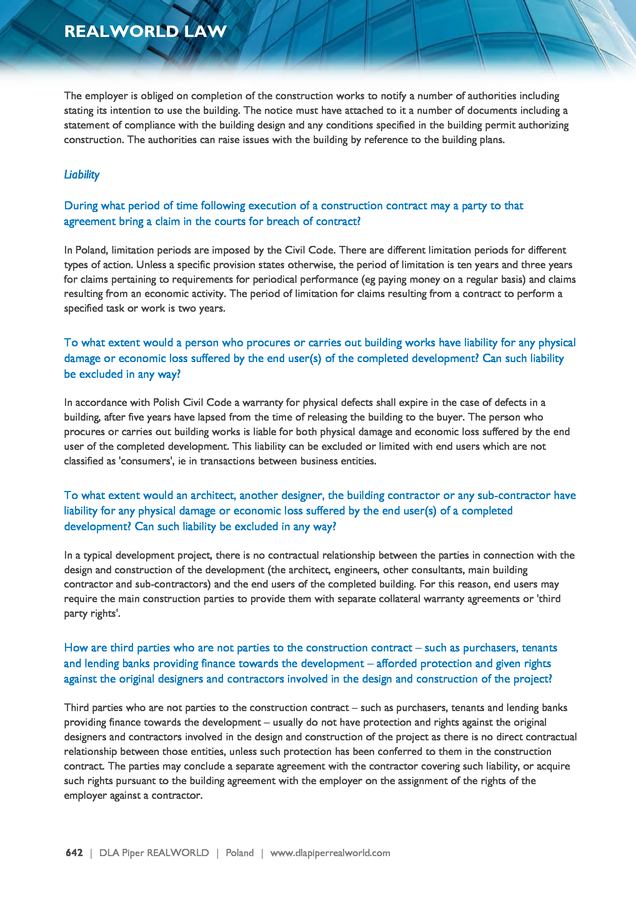 REALWORLD LAW

The employer is obliged on completion of the construction works to notify a number of authorities including stating its intention to use the building. The notice must have attached to it a number of documents including a statement of compliance with the building design and any conditions specified in the building permit authorizing construction. The authorities can raise issues with the building by reference to the building plans.

Liability

During what period of time following execution of a construction contract may a party to that agreement bring a claim in the courts for breach of contract?

In Poland, limitation periods are imposed by the Civil Code. There are different limitation periods for different types of action. Unless a specific provision states otherwise, the period of limitation is ten years and three years for claims pertaining to requirements for periodical performance (eg paying money on a regular basis) and claims resulting from an economic activity. The period of limitation for claims resulting from a contract to perform a specified task or work is two years.

To what extent would a person who procures or carries out building works have liability for any physical damage or economic loss suffered by the end user(s) of the completed development? Can such liability be excluded in any way?

In accordance with Polish Civil Code a warranty for physical defects shall expire in the case of defects in a building, after five years have lapsed from the time of releasing the building to the buyer. The person who procures or carries out building works is liable for both physical damage and economic loss suffered by the end user of the completed development. This liability can be excluded or limited with end users which are not classified as 'consumers', ie in transactions between business entities.

To what extent would an architect, another designer, the building contractor or any sub-contractor have liability for any physical damage or economic loss suffered by the end user(s) of a completed development? Can such liability be excluded in any way?

In a typical development project, there is no contractual relationship between the parties in connection with the design and construction of the development (the architect, engineers, other consultants, main building contractor and sub-contractors) and the end users of the completed building. For this reason, end users may require the main construction parties to provide them with separate collateral warranty agreements or 'third party rights'.

How are third parties who are not parties to the construction contract – such as purchasers, tenants and lending banks providing finance towards the development – afforded protection and given rights against the original designers and contractors involved in the design and construction of the project?

Third parties who are not parties to the construction contract – such as purchasers, tenants and lending banks providing finance towards the development – usually do not have protection and rights against the original designers and contractors involved in the design and construction of the project as there is no direct contractual relationship between those entities, unless such protection has been conferred to them in the construction contract. The parties may conclude a separate agreement with the contractor covering such liability, or acquire such rights pursuant to the building agreement with the employer on the assignment of the rights of the employer against a contractor.

642 | DLA Piper REALWORLD | Poland | www.dlapiperrealworld.com